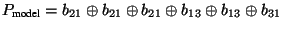 $P_{\text{model}} = b_{21} \oplus b_{21} \oplus b_{21} \oplus b_{13} \oplus b_{13} \oplus b_{31}$